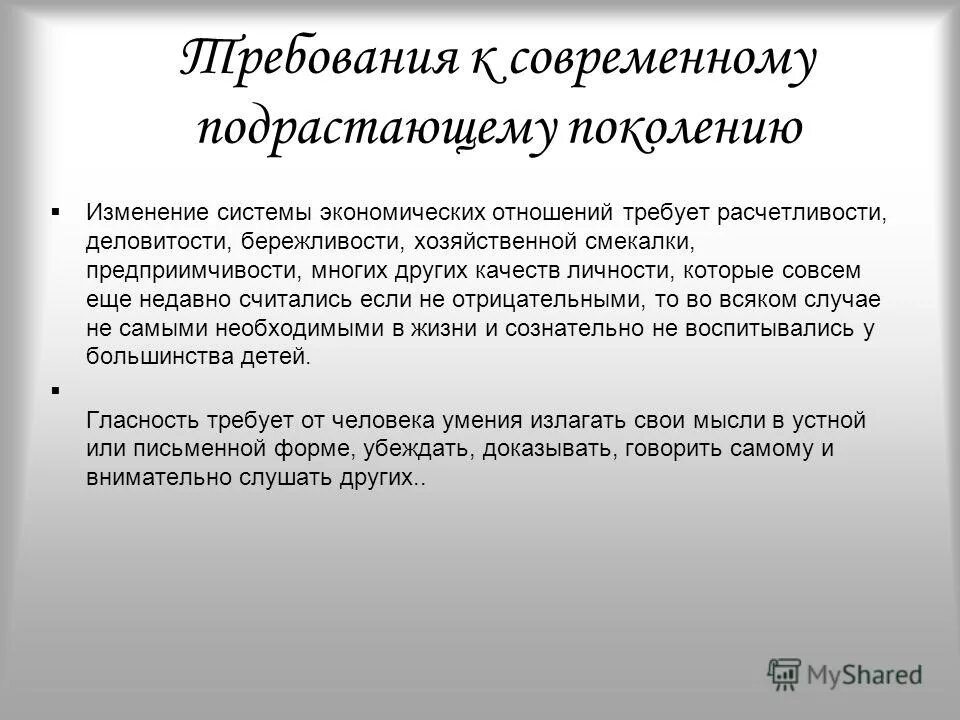 Требования к современному подрастающему поколению

▪ Изменение системы экономических отношений требует расчетливости, деловитости, бережливости, хозяйственной смекалки, предприимчивости, многих других качеств личности, которые совсем еще недавно считались если не отрицательными, то во всяком случае не самыми необходимыми в жизни и сознательно не воспитывались у большинства детей.

▪
Гласность требует от человека умения излагать свои мысли в устной или письменной форме, убеждать, доказывать, говорить самому и внимательно слушать других..

MyShared